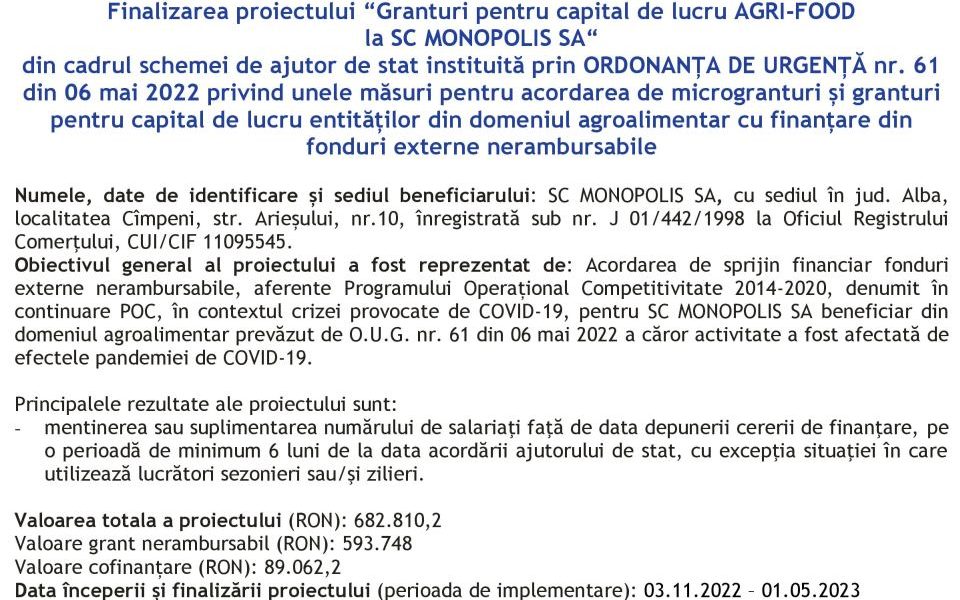 Finalizarea proiectului “Granturi pentru capital de lucru AGRI-FOOD la SC MONOPOLIS SA“
din cadrul schemei de ajutor de stat instituită prin ORDONANȚA DE URGENȚĂ nr. 61 din 06 mai 2022 privind unele măsuri pentru acordarea de microgranturi și granturi pentru capital de lucru entităților din domeniul agroalimentar cu finanțare din fonduri externe nerambursabile

Numele, date de identificare și sediul beneficiarului: SC MONOPOLIS SA, cu sediul în jud. Alba, localitatea Cîmpeni, str. Arieșului, nr.10, înregistrată sub nr. J 01/442/1998 la Oficiul Registrului Comerțului, CUI/CIF 11095545.
Obiectivul general al proiectului a fost reprezentat de: Acordarea de sprijin financiar fonduri externe nerambursabile, aferente Programului Operațional Competitivitate 2014-2020, denumit în continuare POC, în contextul crizei provocate de COVID-19, pentru SC MONOPOLIS SA beneficiar din domeniul agroalimentar prevăzut de O.U.G. nr. 61 din 06 mai 2022 a căror activitate a fost afectată de efectele pandemiei de COVID-19.

Principalele rezultate ale proiectului sunt:
- mentinerea sau suplimentarea numărului de salariați față de data depunerii cererii de finanțare, pe o perioadă de minimum 6 luni de la data acordării ajutorului de stat, cu excepția situației în care utilizează lucrători sezonieri sau/și zilieri.

Valoarea totala a proiectului (RON): 682.810,2
Valoare grant nerambursabil (RON): 593.748
Valoare cofinanțare (RON): 89.062,2
Data începerii și finalizării proiectului (perioada de implementare): 03.11.2022 – 01.05.2023